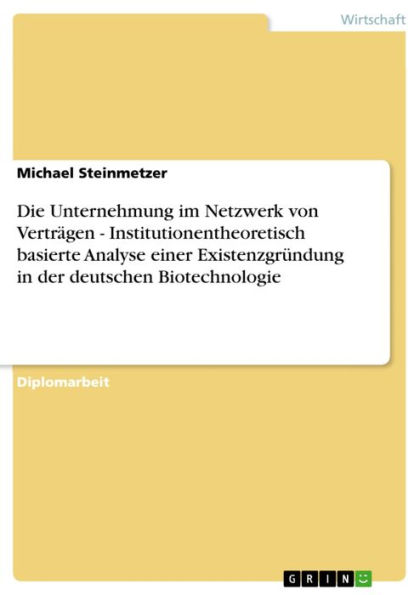 Wirtschaft

Michael Steinmetzer

Die Unternehmung im Netzwerk von Verträgen - Institutionentheoretisch basierte Analyse einer Existenzgründung in der deutschen Biotechnologie

Diplomarbeit

GRIN